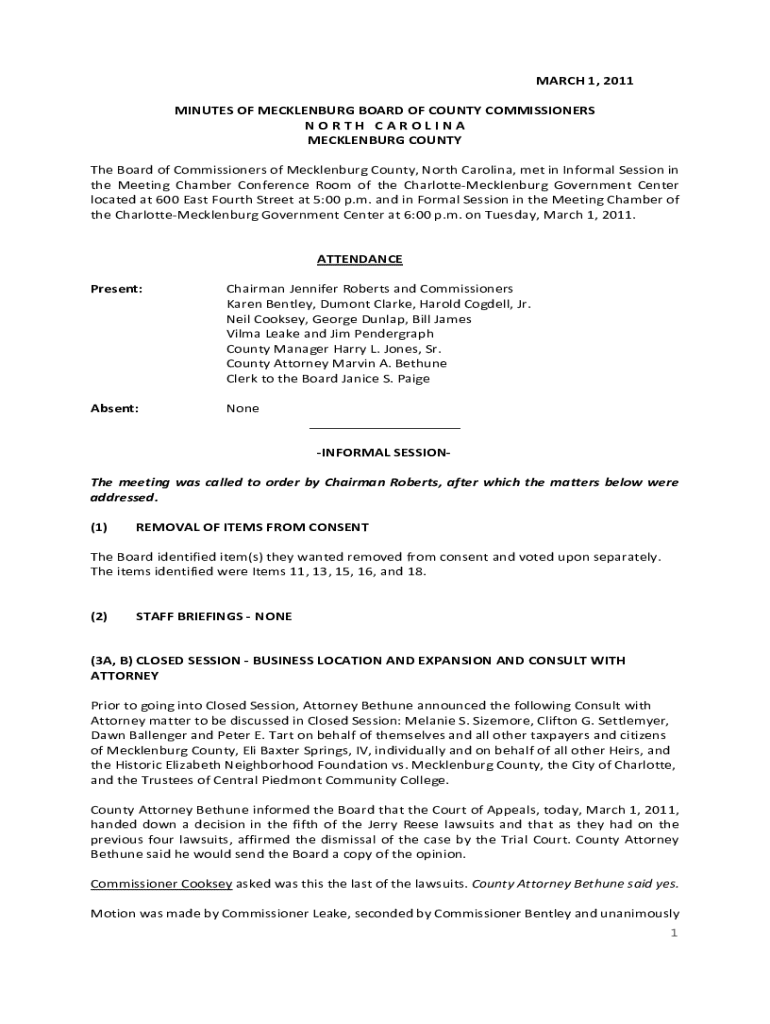 MARCH 1, 2011

MINUTES OF MECKLENBURG BOARD OF COUNTY COMMISSIONERS
N O R T H   C A R O L I N A
MECKLENBURG COUNTY

The Board of Commissioners of Mecklenburg County, North Carolina, met in Informal Session in the Meeting Chamber Conference Room of the Charlotte-Mecklenburg Government Center located at 600 East Fourth Street at 5:00 p.m. and in Formal Session in the Meeting Chamber of the Charlotte-Mecklenburg Government Center at 6:00 p.m. on Tuesday, March 1, 2011.

ATTENDANCE

Present: Chairman Jennifer Roberts and Commissioners
Karen Bentley, Dumont Clarke, Harold Cogdell, Jr.
Neil Cooksey, George Dunlap, Bill James
Vilma Leake and Jim Pendergraph
County Manager Harry L. Jones, Sr.
County Attorney Marvin A. Bethune
Clerk to the Board Janice S. Paige

Absent: None

-INFORMAL SESSION-

The meeting was called to order by Chairman Roberts, after which the matters below were addressed.

(1) REMOVAL OF ITEMS FROM CONSENT

The Board identified item(s) they wanted removed from consent and voted upon separately. The items identified were Items 11, 13, 15, 16, and 18.

(2) STAFF BRIEFINGS - NONE

(3A, B) CLOSED SESSION - BUSINESS LOCATION AND EXPANSION AND CONSULT WITH ATTORNEY

Prior to going into Closed Session, Attorney Bethune announced the following Consult with Attorney matter to be discussed in Closed Session: Melanie S. Sizemore, Clifton G. Settlemyer, Dawn Ballenger and Peter E. Tart on behalf of themselves and all other taxpayers and citizens of Mecklenburg County, Eli Baxter Springs, IV, individually and on behalf of all other Heirs, and the Historic Elizabeth Neighborhood Foundation vs. Mecklenburg County, the City of Charlotte, and the Trustees of Central Piedmont Community College.

County Attorney Bethune informed the Board that the Court of Appeals, today, March 1, 2011, handed down a decision in the fifth of the Jerry Reese lawsuits and that as they had on the previous four lawsuits, affirmed the dismissal of the case by the Trial Court. County Attorney Bethune said he would send the Board a copy of the opinion.

Commissioner Cooksey asked was this the last of the lawsuits. County Attorney Bethune said yes.

Motion was made by Commissioner Leake, seconded by Commissioner Bentley and unanimously

1